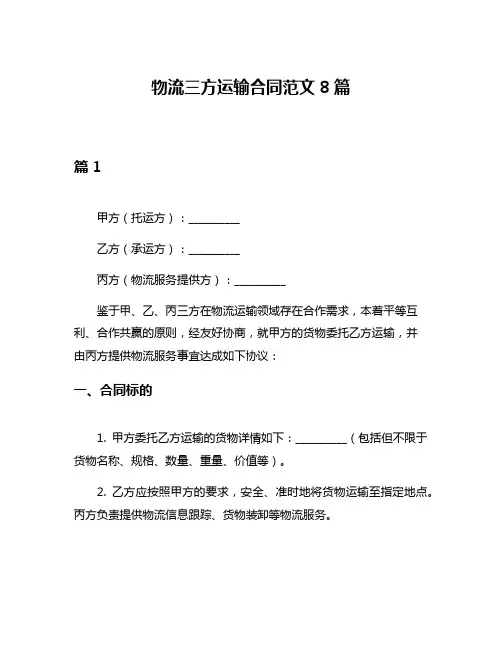 物流三方运输合同范文 8 篇

篇 1

甲方（托运方）：__________

乙方（承运方）：__________

丙方（物流服务提供方）：__________

鉴于甲、乙、丙三方在物流运输领域存在合作需求，本着平等互利、合作共赢的原则，经友好协商，就甲方的货物委托乙方运输，并由丙方提供物流服务事宜达成如下协议：

一、合同标的

1. 甲方委托乙方运输的货物详情如下：__________（包括但不限于货物名称、规格、数量、重量、价值等）。

2. 乙方应按照甲方的要求，安全、准时地将货物运输至指定地点。丙方负责提供物流信息跟踪、货物装卸等物流服务。